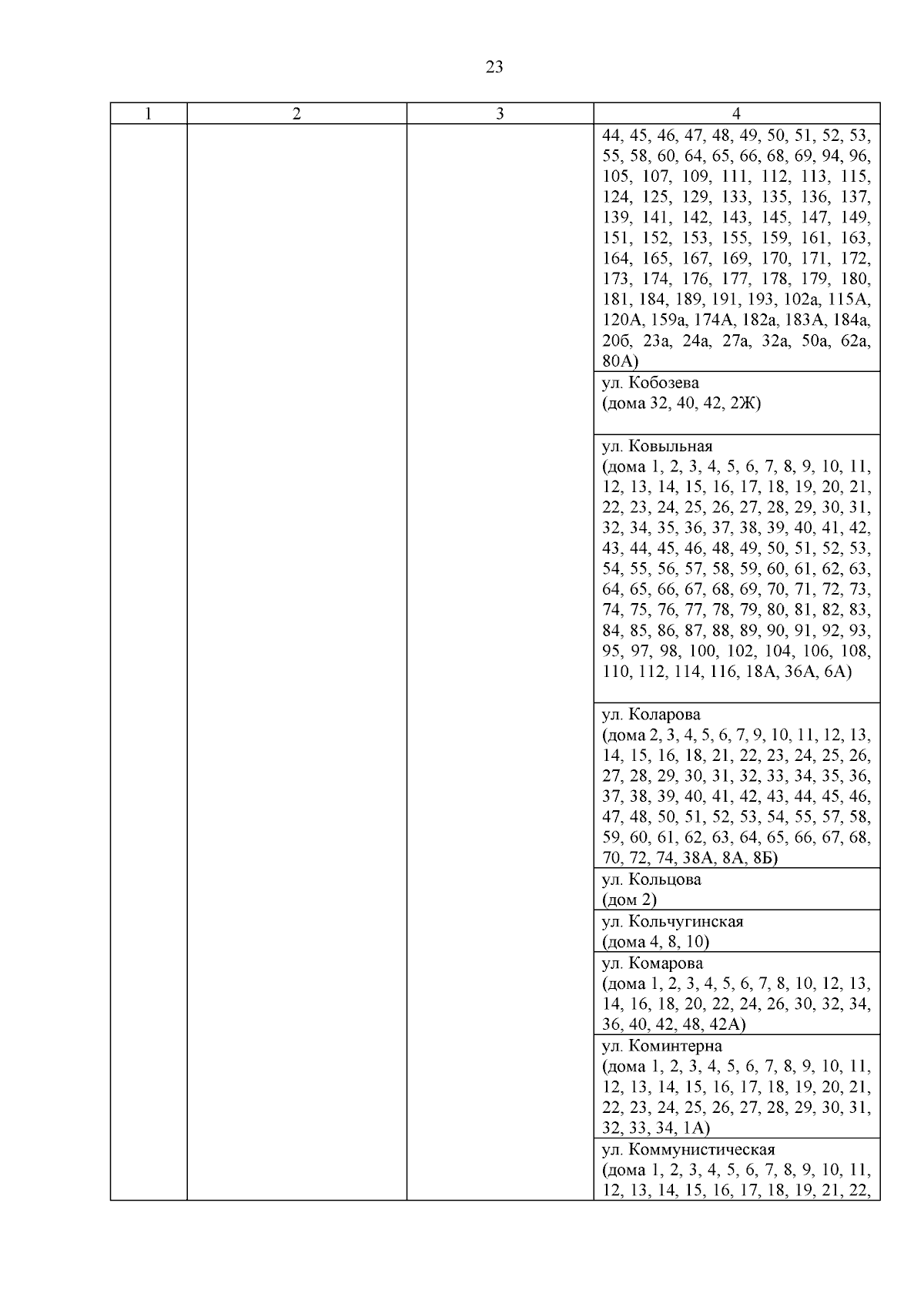 23

| 1 | 2 | 3 | 4 |
|---|---|---|---|
| | | | 44, 45, 46, 47, 48, 49, 50, 51, 52, 53, 55, 58, 60, 64, 65, 66, 68, 69, 94, 96, 105, 107, 109, 111, 112, 113, 115, 124, 125, 129, 133, 135, 136, 137, 139, 141, 142, 143, 145, 147, 149, 151, 152, 153, 155, 159, 161, 163, 164, 165, 167, 169, 170, 171, 172, 173, 174, 176, 177, 178, 179, 180, 181, 184, 189, 191, 193, 102а, 115А, 120А, 159а, 174А, 182а, 183А, 184а, 20б, 23а, 24а, 27а, 32а, 50а, 62а, 80А) |
| | | | ул. Кобозева (дома 32, 40, 42, 2Ж) |
| | | | ул. Ковыльная (дома 1, 2, 3, 4, 5, 6, 7, 8, 9, 10, 11, 12, 13, 14, 15, 16, 17, 18, 19, 20, 21, 22, 23, 24, 25, 26, 27, 28, 29, 30, 31, 32, 34, 35, 36, 37, 38, 39, 40, 41, 42, 43, 44, 45, 46, 48, 49, 50, 51, 52, 53, 54, 55, 56, 57, 58, 59, 60, 61, 62, 63, 64, 65, 66, 67, 68, 69, 70, 71, 72, 73, 74, 75, 76, 77, 78, 79, 80, 81, 82, 83, 84, 85, 86, 87, 88, 89, 90, 91, 92, 93, 95, 97, 98, 100, 102, 104, 106, 108, 110, 112, 114, 116, 18А, 36А, 6А) |
| | | | ул. Коларова (дома 2, 3, 4, 5, 6, 7, 9, 10, 11, 12, 13, 14, 15, 16, 18, 21, 22, 23, 24, 25, 26, 27, 28, 29, 30, 31, 32, 33, 34, 35, 36, 37, 38, 39, 40, 41, 42, 43, 44, 45, 46, 47, 48, 50, 51, 52, 53, 54, 55, 57, 58, 59, 60, 61, 62, 63, 64, 65, 66, 67, 68, 70, 72, 74, 38А, 8А, 8Б) |
| | | | ул. Кольцова (дом 2) |
| | | | ул. Кольчугинская (дома 4, 8, 10) |
| | | | ул. Комарова (дома 1, 2, 3, 4, 5, 6, 7, 8, 10, 12, 13, 14, 16, 18, 20, 22, 24, 26, 30, 32, 34, 36, 40, 42, 48, 42А) |
| | | | ул. Коминтерна (дома 1, 2, 3, 4, 5, 6, 7, 8, 9, 10, 11, 12, 13, 14, 15, 16, 17, 18, 19, 20, 21, 22, 23, 24, 25, 26, 27, 28, 29, 30, 31, 32, 33, 34, 1А) |
| | | | ул. Коммунистическая (дома 1, 2, 3, 4, 5, 6, 7, 8, 9, 10, 11, 12, 13, 14, 15, 16, 17, 18, 19, 21, 22, |